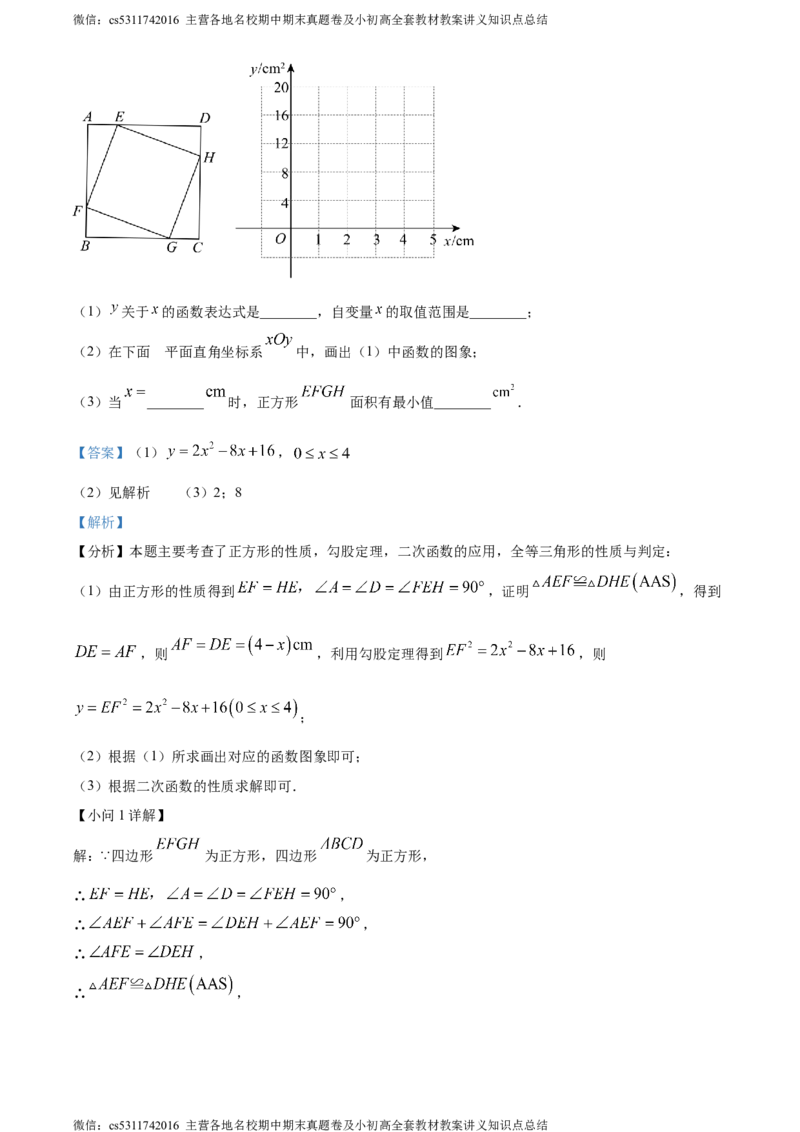 微信：cs5311742016 主营各地名校期中期末真题卷及小初高全套教材教案讲义知识点总结

A E D H F B G C

y/cm²
20
16
12
8
4
O 1 2 3 4 5 x/cm

（1）$y$关于$x$的函数表达式是____，自变量$x$的取值范围是____；

（2）在下面 平面直角坐标系$xOy$中，画出（1）中函数的图象；

（3）当$x=$____cm时，正方形$EFGH$面积有最小值____$cm^2$．

【答案】（1）$y=2x^2-8x+16$，$0\le x\le 4$

（2）见解析 （3）2；8

【解析】

【分析】本题主要考查了正方形的性质，勾股定理，二次函数的应用，全等三角形的性质与判定：

（1）由正方形的性质得到$EF=HE$，$\angle A=\angle D=\angle FEH=90°$，证明$\triangle AEF\cong\triangle DHE(AAS)$，得到$DE=AF$，则$AF=DE=(4-x)cm$，利用勾股定理得到$EF^2=2x^2-8x+16$，则$y=EF^2=2x^2-8x+16(0\le x\le 4)$；

（2）根据（1）所求画出对应的函数图象即可；

（3）根据二次函数的性质求解即可．

【小问1详解】

解：∵四边形$EFGH$为正方形，四边形$ABCD$为正方形，

$\therefore EF=HE$，$\angle A=\angle D=\angle FEH=90°$，

$\therefore \angle AEF+\angle AFE=\angle DEH+\angle AEF=90°$，

$\therefore \angle AFE=\angle DEH$，

$\therefore \triangle AEF\cong\triangle DHE(AAS)$，

微信：cs5311742016 主营各地名校期中期末真题卷及小初高全套教材教案讲义知识点总结